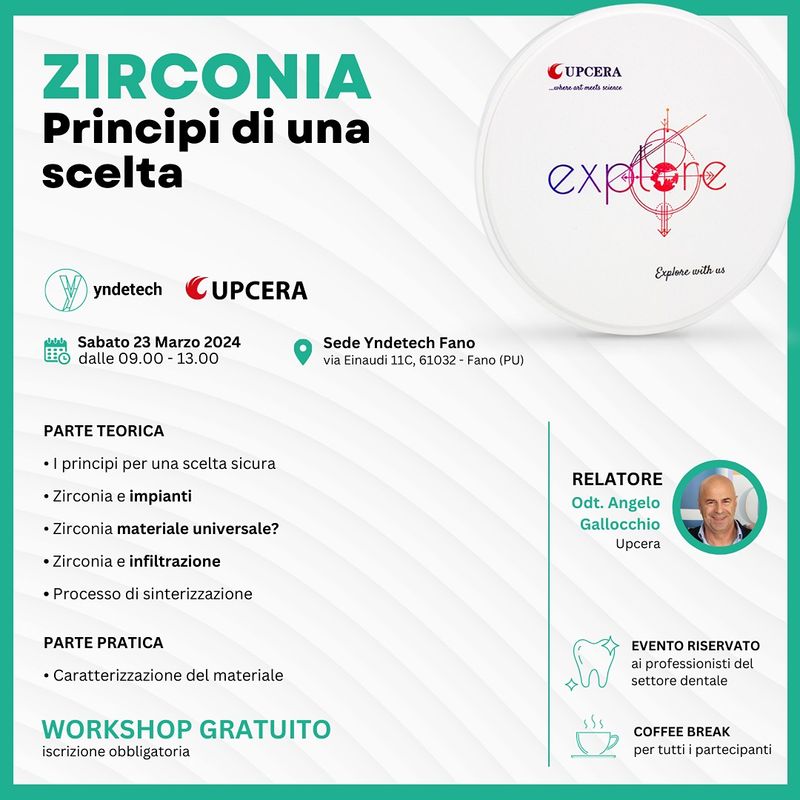 ZIRCONIA
Principi di una scelta

UPCERA
...where art meets science

explore

Explore with us

yndetech UPCERA

Sabato 23 Marzo 2024
dalle 09.00 - 13.00

Sede Yndetech Fano
via Einaudi 11C, 61032 - Fano (PU)

PARTE TEORICA

• I principi per una scelta sicura
• Zirconia e impianti
• Zirconia materiale universale?
• Zirconia e infiltrazione
• Processo di sinterizzazione

PARTE PRATICA

• Caratterizzazione del materiale

WORKSHOP GRATUITO
iscrizione obbligatoria

RELATORE
Odt. Angelo Gallocchio
Upcera

EVENTO RISERVATO
ai professionisti del settore dentale

COFFEE BREAK
per tutti i partecipanti